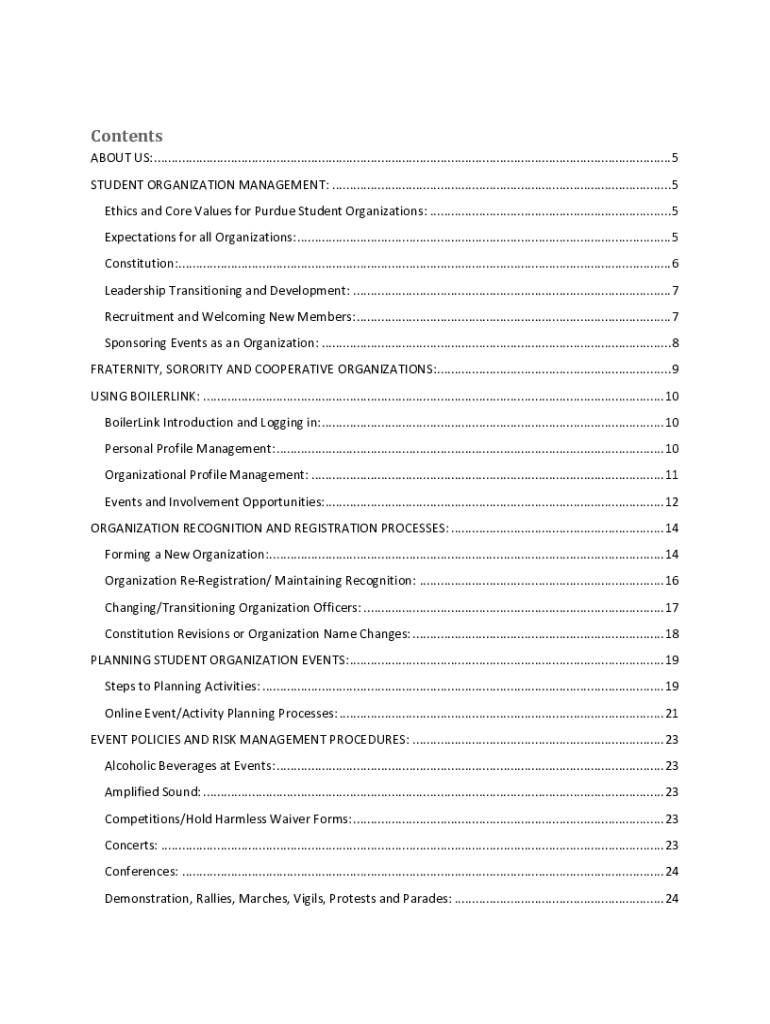 Contents

ABOUT US:..........5

STUDENT ORGANIZATION MANAGEMENT: ..........5

Ethics and Core Values for Purdue Student Organizations: ..........5

Expectations for all Organizations:..........5

Constitution:..........6

Leadership Transitioning and Development: ..........7

Recruitment and Welcoming New Members:..........7

Sponsoring Events as an Organization: ..........8

FRATERNITY, SORORITY AND COOPERATIVE ORGANIZATIONS:..........9

USING BOILERLINK: ..........10

BoilerLink Introduction and Logging in:..........10

Personal Profile Management:..........10

Organizational Profile Management: ..........11

Events and Involvement Opportunities:..........12

ORGANIZATION RECOGNITION AND REGISTRATION PROCESSES: ..........14

Forming a New Organization:..........14

Organization Re-Registration/ Maintaining Recognition: ..........16

Changing/Transitioning Organization Officers: ..........17

Constitution Revisions or Organization Name Changes: ..........18

PLANNING STUDENT ORGANIZATION EVENTS:..........19

Steps to Planning Activities: ..........19

Online Event/Activity Planning Processes: ..........21

EVENT POLICIES AND RISK MANAGEMENT PROCEDURES: ..........23

Alcoholic Beverages at Events:..........23

Amplified Sound: ..........23

Competitions/Hold Harmless Waiver Forms:..........23

Concerts: ..........23

Conferences: ..........24

Demonstration, Rallies, Marches, Vigils, Protests and Parades: ..........24